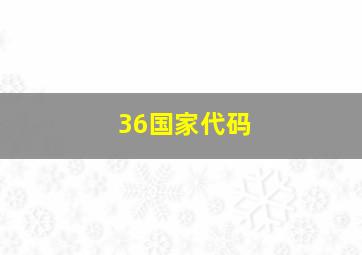 36国家代码